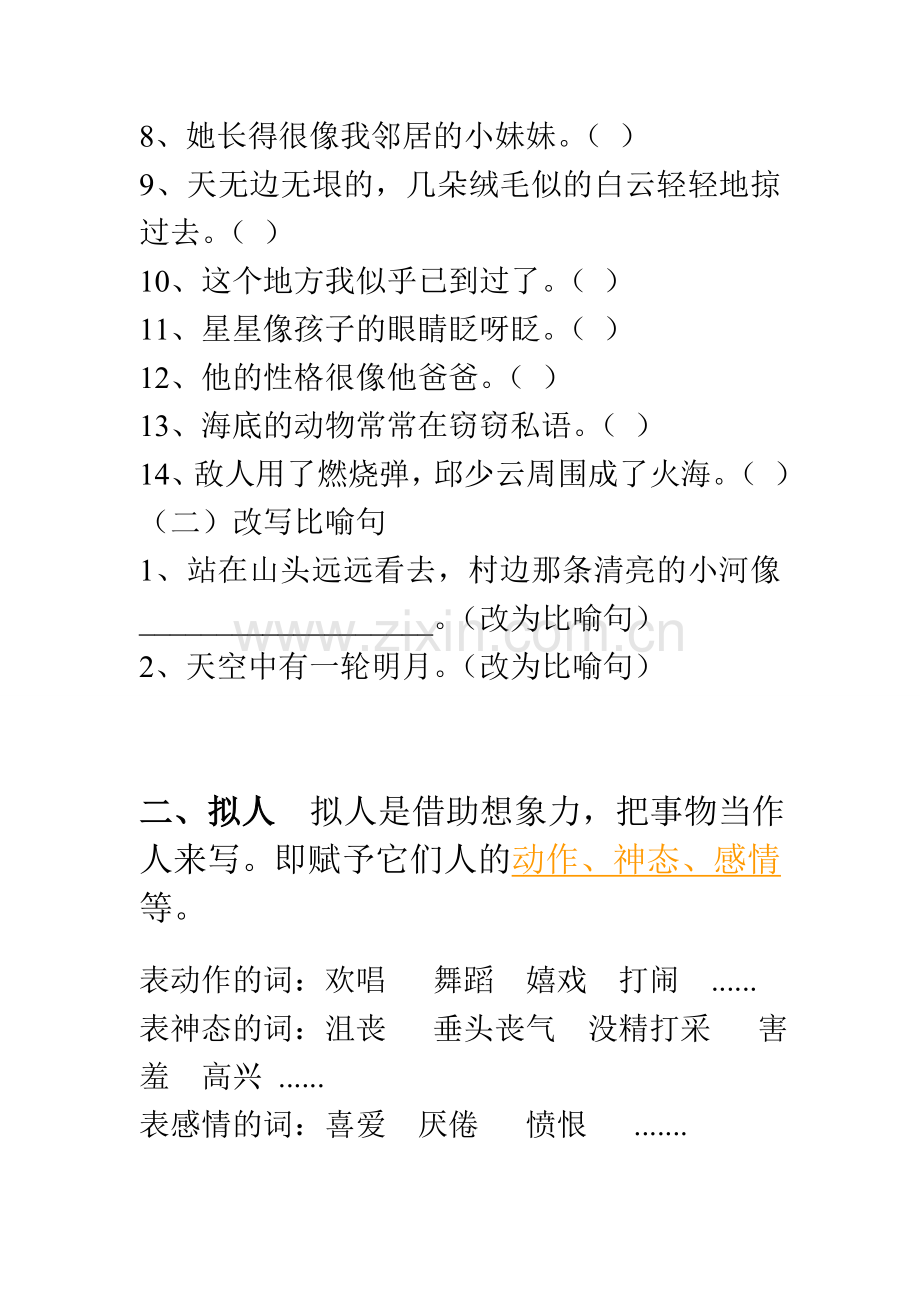 8、她长得很像我邻居的小妹妹。（ ）

9、天无边无垠的，几朵绒毛似的白云轻轻地掠过去。（ ）

10、这个地方我似乎已到过了。（ ）

11、星星像孩子的眼睛眨呀眨。（ ）

12、他的性格很像他爸爸。（ ）

13、海底的动物常常在窃窃私语。（ ）

14、敌人用了燃烧弹，邱少云周围成了火海。（ ）

（二）改写比喻句

1、站在山头远远看去，村边那条清亮的小河像____。（改为比喻句）

2、天空中有一轮明月。（改为比喻句）

二、拟人 拟人是借助想象力，把事物当作人来写。即赋予它们人的动作、神态、感情等。

表动作的词：欢唱 舞蹈 嬉戏 打闹 ......

表神态的词：沮丧 垂头丧气 没精打采 害羞 高兴 ......

表感情的词：喜爱 厌倦 愤恨 .......

www.zixin.com.cn